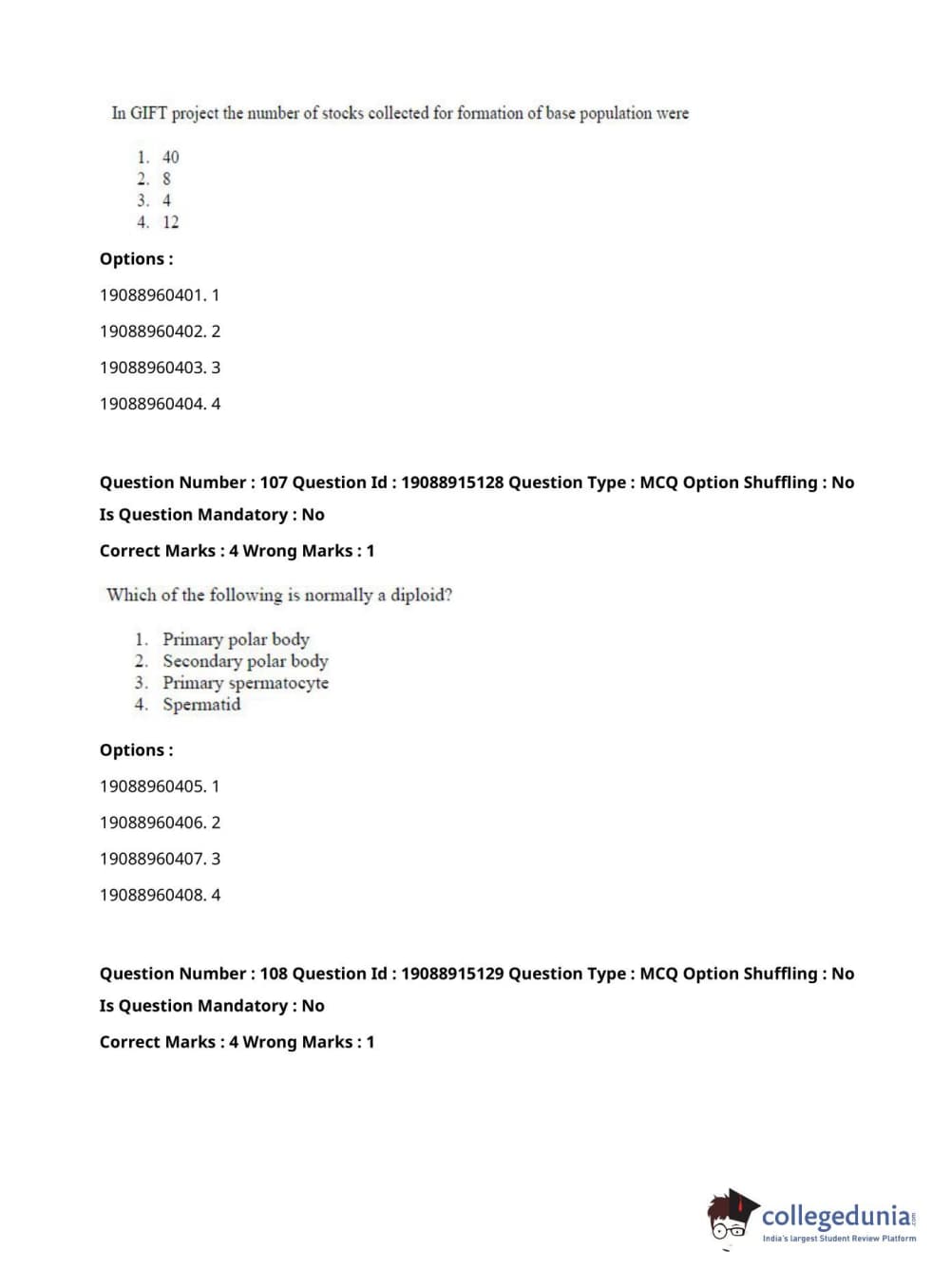 In GIFT project the number of stocks collected for formation of base population were

1. 40
2. 8
3. 4
4. 12

Options :

19088960401. 1

19088960402. 2

19088960403. 3

19088960404. 4

Question Number : 107 Question Id : 19088915128 Question Type : MCQ Option Shuffling : No

Is Question Mandatory : No

Correct Marks : 4 Wrong Marks : 1

Which of the following is normally a diploid?

1. Primary polar body
2. Secondary polar body
3. Primary spermatocyte
4. Spermatid

Options :

19088960405. 1

19088960406. 2

19088960407. 3

19088960408. 4

Question Number : 108 Question Id : 19088915129 Question Type : MCQ Option Shuffling : No

Is Question Mandatory : No

Correct Marks : 4 Wrong Marks : 1

collegedunia.com
India's largest Student Review Platform